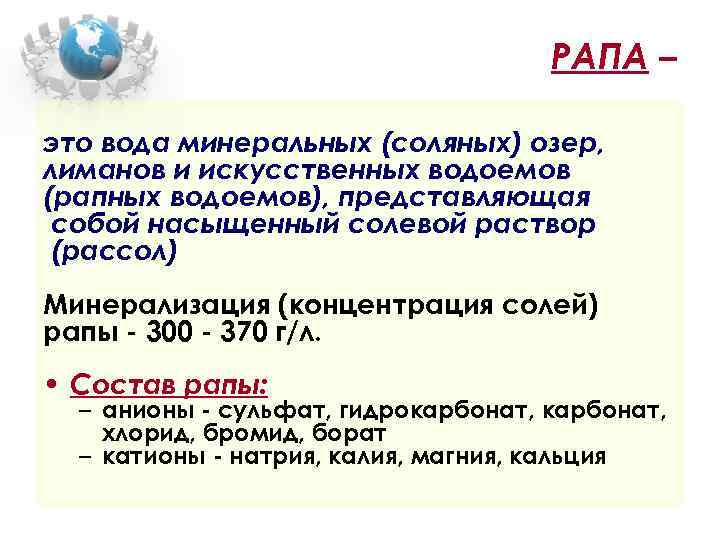 РАПА –

это вода минеральных (соляных) озер, лиманов и искусственных водоемов (рапных водоемов), представляющая собой насыщенный солевой раствор (рассол)

Минерализация (концентрация солей) рапы - 300 - 370 г/л.

• Состав рапы:
– анионы - сульфат, гидрокарбонат, карбонат, хлорид, бромид, борат
– катионы - натрия, калия, магния, кальция